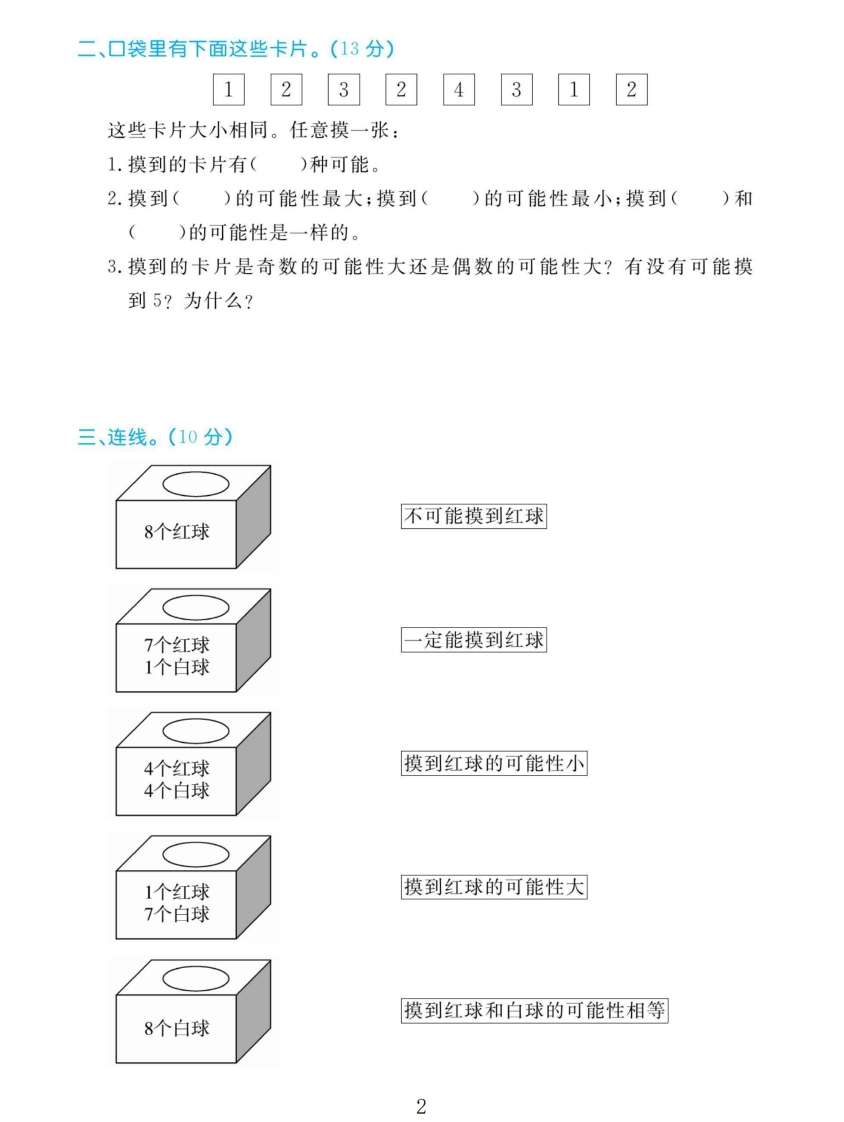 二、口袋里有下面这些卡片。(13 分)

1 2 3 2 4 3 1 2

这些卡片大小相同。任意摸一张：

1. 摸到的卡片有(　　)种可能。

2. 摸到(　　)的可能性最大；摸到(　　)的可能性最小；摸到(　　)和(　　)的可能性是一样的。

3. 摸到的卡片是奇数的可能性大还是偶数的可能性大？有没有可能摸到 5？为什么？

三、连线。(10 分)

8个红球

7个红球
1个白球

4个红球
4个白球

1个红球
7个白球

8个白球

不可能摸到红球

一定能摸到红球

摸到红球的可能性小

摸到红球的可能性大

摸到红球和白球的可能性相等

2